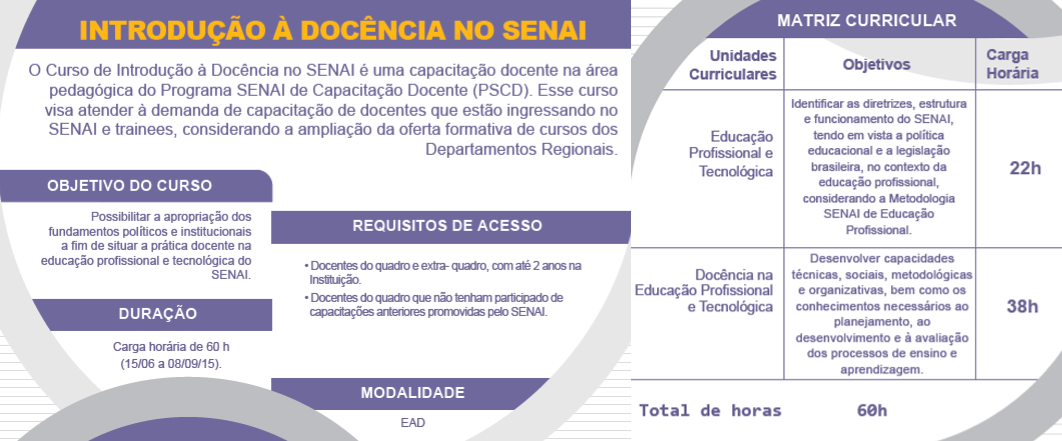 INTRODUÇÃO À DOCÊNCIA NO SENAI

O Curso de Introdução à Docência no SENAI é uma capacitação docente na área pedagógica do Programa SENAI de Capacitação Docente (PSCD). Esse curso visa atender à demanda de capacitação de docentes que estão ingressando no SENAI e trainees, considerando a ampliação da oferta formativa de cursos dos Departamentos Regionais.

OBJETIVO DO CURSO

Possibilitar a apropriação dos fundamentos políticos e institucionais a fim de situar a prática docente na educação profissional e tecnológica do SENAI.

DURAÇÃO

Carga horária de 60 h (15/06 a 08/09/15).

REQUISITOS DE ACESSO

• Docentes do quadro e extra- quadro, com até 2 anos na Instituição.
• Docentes do quadro que não tenham participado de capacitações anteriores promovidas pelo SENAI.

MODALIDADE

EAD

MATRIZ CURRICULAR

| Unidades Curriculares | Objetivos | Carga Horária |
|---|---|---|
| Educação Profissional e Tecnológica | Identificar as diretrizes, estrutura e funcionamento do SENAI, tendo em vista a política educacional e a legislação brasileira, no contexto da educação profissional, considerando a Metodologia SENAI de Educação Profissional. | 22h |
| Docência na Educação Profissional e Tecnológica | Desenvolver capacidades técnicas, sociais, metodológicas e organizativas, bem como os conhecimentos necessários ao planejamento, ao desenvolvimento e à avaliação dos processos de ensino e aprendizagem. | 38h |

Total de horas 60h